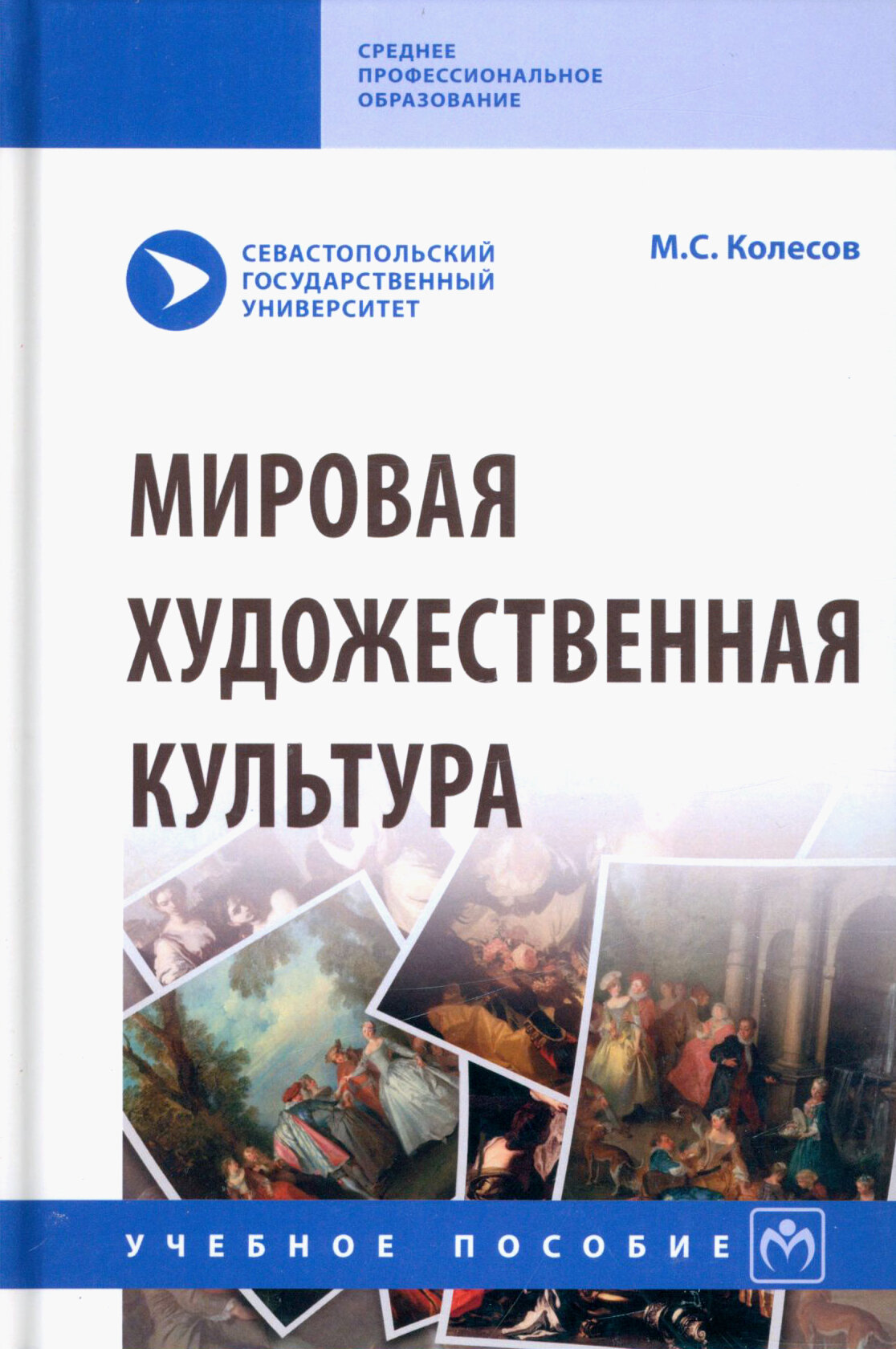 СРЕДНЕЕ
ПРОФЕССИОНАЛЬНОЕ
ОБРАЗОВАНИЕ

СЕВАСТОПОЛЬСКИЙ
ГОСУДАРСТВЕННЫЙ
УНИВЕРСИТЕТ

М.С. Колесов

МИРОВАЯ
ХУДОЖЕСТВЕННАЯ
КУЛЬТУРА

УЧЕБНОЕ ПОСОБИЕ